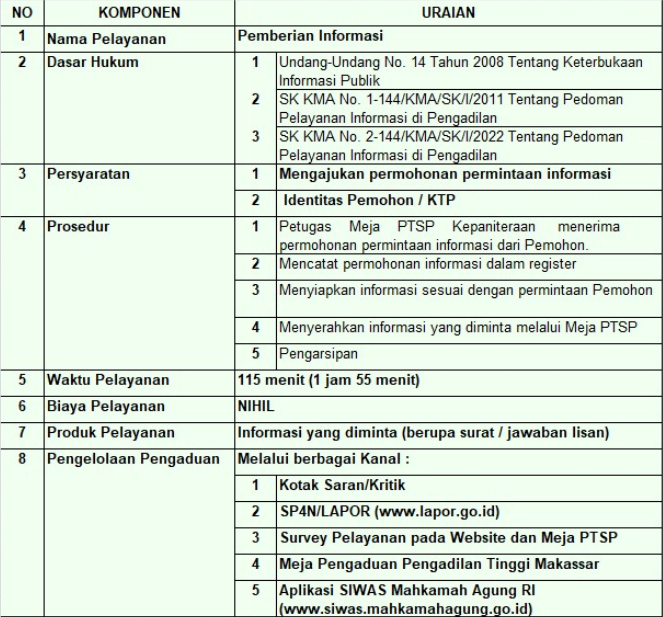 | NO | KOMPONEN | URAIAN | |
|---|---|---|---|
| 1 | Nama Pelayanan | Pemberian Informasi | |
| 2 | Dasar Hukum | 1 | Undang-Undang No. 14 Tahun 2008 Tentang Keterbukaan Informasi Publik |
| | | 2 | SK KMA No. 1-144/KMA/SK/I/2011 Tentang Pedoman Pelayanan Informasi di Pengadilan |
| | | 3 | SK KMA No. 2-144/KMA/SK/I/2022 Tentang Pedoman Pelayanan Informasi di Pengadilan |
| 3 | Persyaratan | 1 | Mengajukan permohonan permintaan informasi |
| | | 2 | Identitas Pemohon / KTP |
| 4 | Prosedur | 1 | Petugas Meja PTSP Kepaniteraan menerima permohonan permintaan informasi dari Pemohon. |
| | | 2 | Mencatat permohonan informasi dalam register |
| | | 3 | Menyiapkan informasi sesuai dengan permintaan Pemohon |
| | | 4 | Menyerahkan informasi yang diminta melalui Meja PTSP |
| | | 5 | Pengarsipan |
| 5 | Waktu Pelayanan | 115 menit (1 jam 55 menit) | |
| 6 | Biaya Pelayanan | NIHIL | |
| 7 | Produk Pelayanan | Informasi yang diminta (berupa surat / jawaban lisan) | |
| 8 | Pengelolaan Pengaduan | Melalui berbagai Kanal : | |
| | | 1 | Kotak Saran/Kritik |
| | | 2 | SP4N/LAPOR (www.lapor.go.id) |
| | | 3 | Survey Pelayanan pada Website dan Meja PTSP |
| | | 4 | Meja Pengaduan Pengadilan Tinggi Makassar |
| | | 5 | Aplikasi SIWAS Mahkamah Agung RI (www.siwas.mahkamahagung.go.id) |